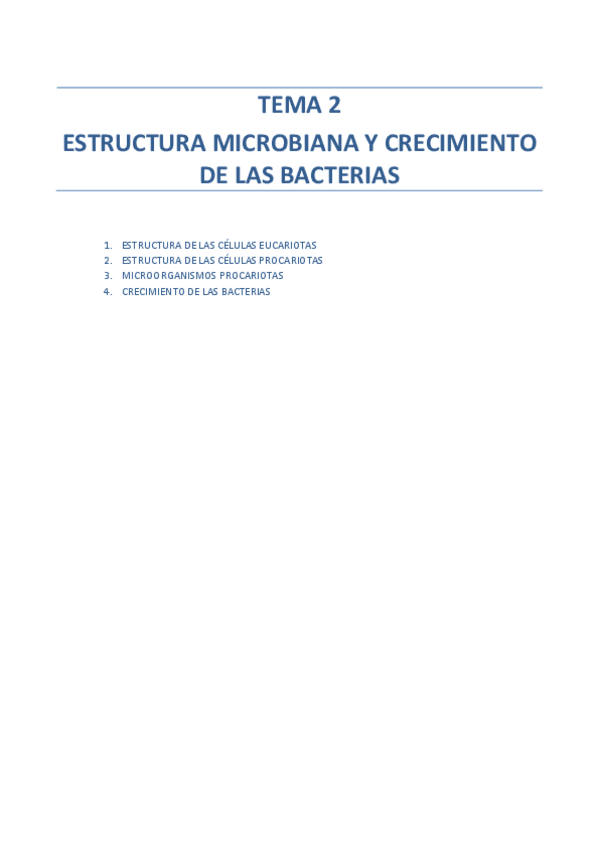 TEMA 2

ESTRUCTURA MICROBIANA Y CRECIMIENTO DE LAS BACTERIAS

1. ESTRUCTURA DE LAS CÉLULAS EUCARIOTAS
2. ESTRUCTURA DE LAS CÉLULAS PROCARIOTAS
3. MICROORGANISMOS PROCARIOTAS
4. CRECIMIENTO DE LAS BACTERIAS